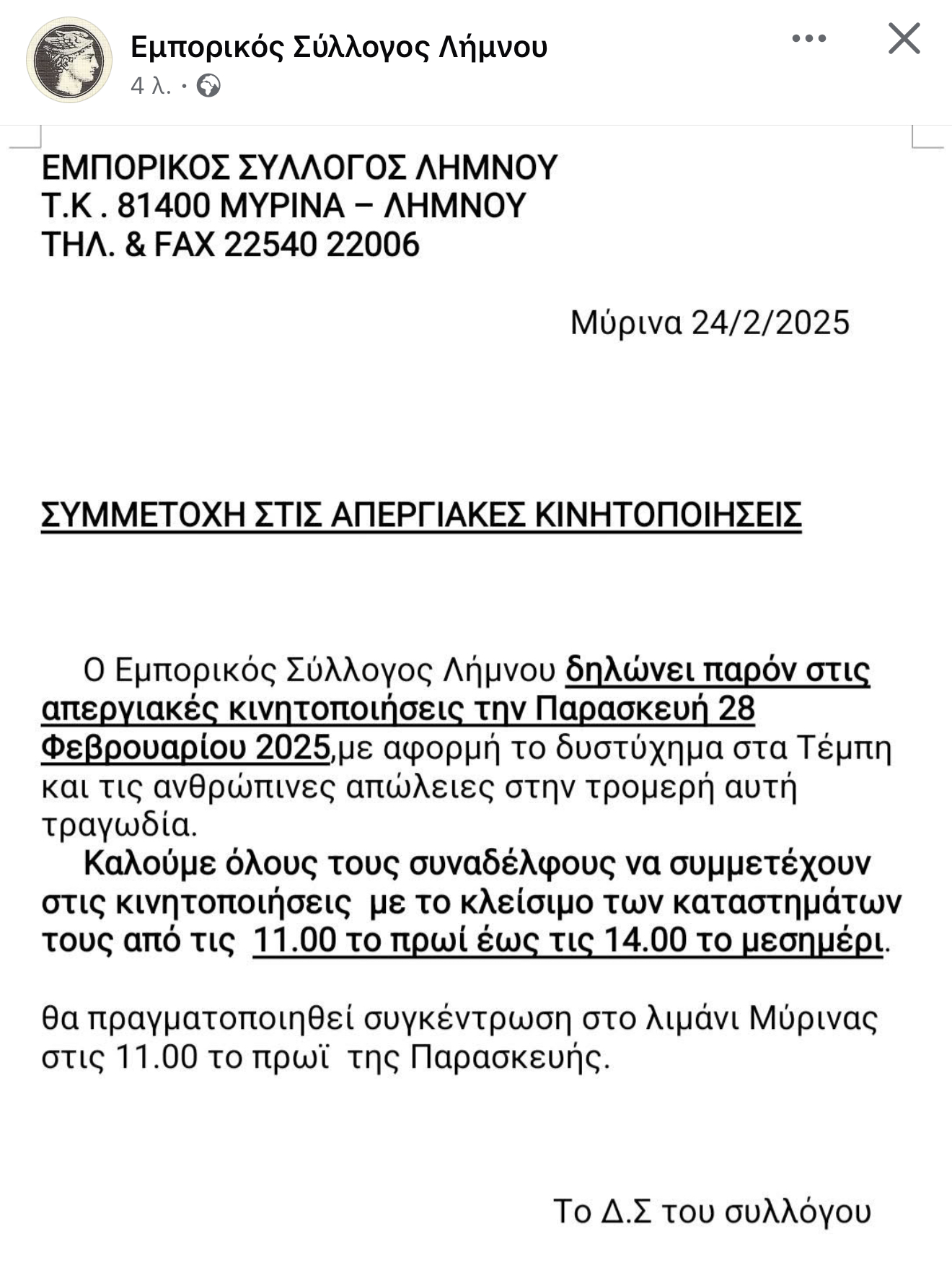 Εμπορικός Σύλλογος Λήμνου
4 λ. ·

ΕΜΠΟΡΙΚΟΣ ΣΥΛΛΟΓΟΣ ΛΗΜΝΟΥ
Τ.Κ . 81400 ΜΥΡΙΝΑ – ΛΗΜΝΟΥ
ΤΗΛ. & FAX 22540 22006

Μύρινα 24/2/2025

ΣΥΜΜΕΤΟΧΗ ΣΤΙΣ ΑΠΕΡΓΙΑΚΕΣ ΚΙΝΗΤΟΠΟΙΗΣΕΙΣ

Ο Εμπορικός Σύλλογος Λήμνου δηλώνει παρόν στις απεργιακές κινητοποιήσεις την Παρασκευή 28 Φεβρουαρίου 2025,με αφορμή το δυστύχημα στα Τέμπη και τις ανθρώπινες απώλειες στην τρομερή αυτή τραγωδία.
Καλούμε όλους τους συναδέλφους να συμμετέχουν στις κινητοποιήσεις με το κλείσιμο των καταστημάτων τους από τις 11.00 το πρωί έως τις 14.00 το μεσημέρι.

θα πραγματοποιηθεί συγκέντρωση στο λιμάνι Μύρινας στις 11.00 το πρωϊ της Παρασκευής.

Το Δ.Σ του συλλόγου